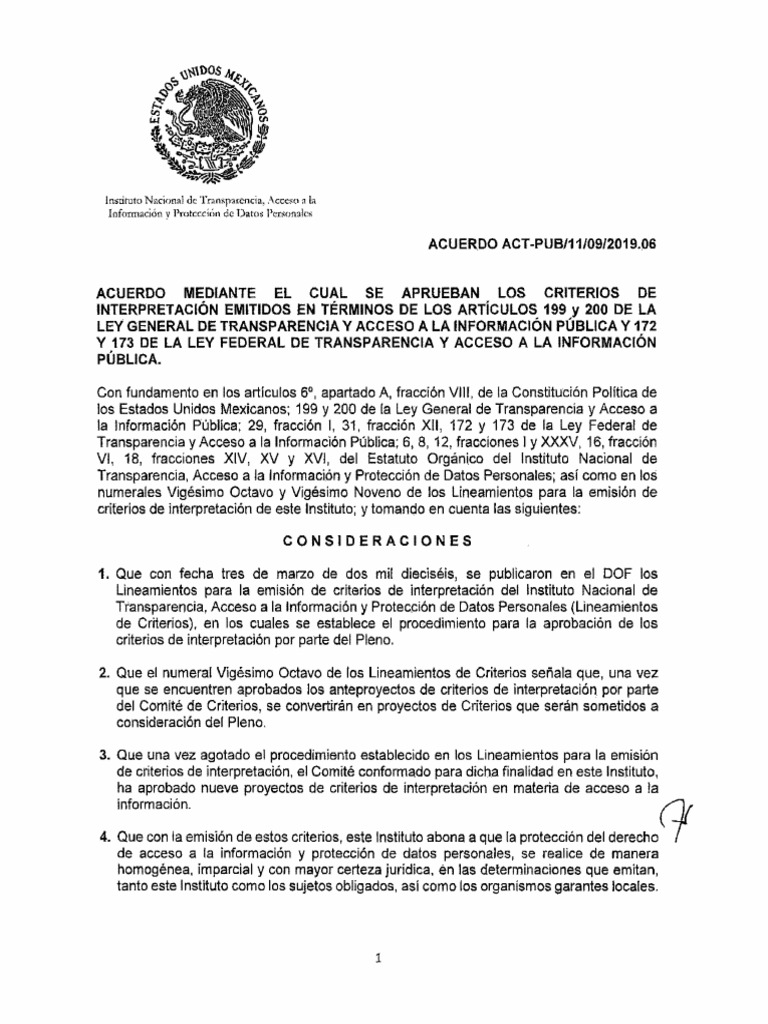 ESTADOS UNIDOS MEXICANOS

Instituto Nacional de Transparencia, Acceso a la Información y Protección de Datos Personales

ACUERDO ACT-PUB/11/09/2019.06

ACUERDO MEDIANTE EL CUAL SE APRUEBAN LOS CRITERIOS DE INTERPRETACIÓN EMITIDOS EN TÉRMINOS DE LOS ARTÍCULOS 199 y 200 DE LA LEY GENERAL DE TRANSPARENCIA Y ACCESO A LA INFORMACIÓN PÚBLICA Y 172 Y 173 DE LA LEY FEDERAL DE TRANSPARENCIA Y ACCESO A LA INFORMACIÓN PÚBLICA.

Con fundamento en los artículos 6º, apartado A, fracción VIII, de la Constitución Política de los Estados Unidos Mexicanos; 199 y 200 de la Ley General de Transparencia y Acceso a la Información Pública; 29, fracción I, 31, fracción XII, 172 y 173 de la Ley Federal de Transparencia y Acceso a la Información Pública; 6, 8, 12, fracciones I y XXXV, 16, fracción VI, 18, fracciones XIV, XV y XVI, del Estatuto Orgánico del Instituto Nacional de Transparencia, Acceso a la Información y Protección de Datos Personales; así como en los numerales Vigésimo Octavo y Vigésimo Noveno de los Lineamientos para la emisión de criterios de interpretación de este Instituto; y tomando en cuenta las siguientes:

CONSIDERACIONES

1. Que con fecha tres de marzo de dos mil dieciséis, se publicaron en el DOF los Lineamientos para la emisión de criterios de interpretación del Instituto Nacional de Transparencia, Acceso a la Información y Protección de Datos Personales (Lineamientos de Criterios), en los cuales se establece el procedimiento para la aprobación de los criterios de interpretación por parte del Pleno.

2. Que el numeral Vigésimo Octavo de los Lineamientos de Criterios señala que, una vez que se encuentren aprobados los anteproyectos de criterios de interpretación por parte del Comité de Criterios, se convertirán en proyectos de Criterios que serán sometidos a consideración del Pleno.

3. Que una vez agotado el procedimiento establecido en los Lineamientos para la emisión de criterios de interpretación, el Comité conformado para dicha finalidad en este Instituto, ha aprobado nueve proyectos de criterios de interpretación en materia de acceso a la información.

4. Que con la emisión de estos criterios, este Instituto abona a que la protección del derecho de acceso a la información y protección de datos personales, se realice de manera homogénea, imparcial y con mayor certeza jurídica, en las determinaciones que emitan, tanto este Instituto como los sujetos obligados, así como los organismos garantes locales.

1